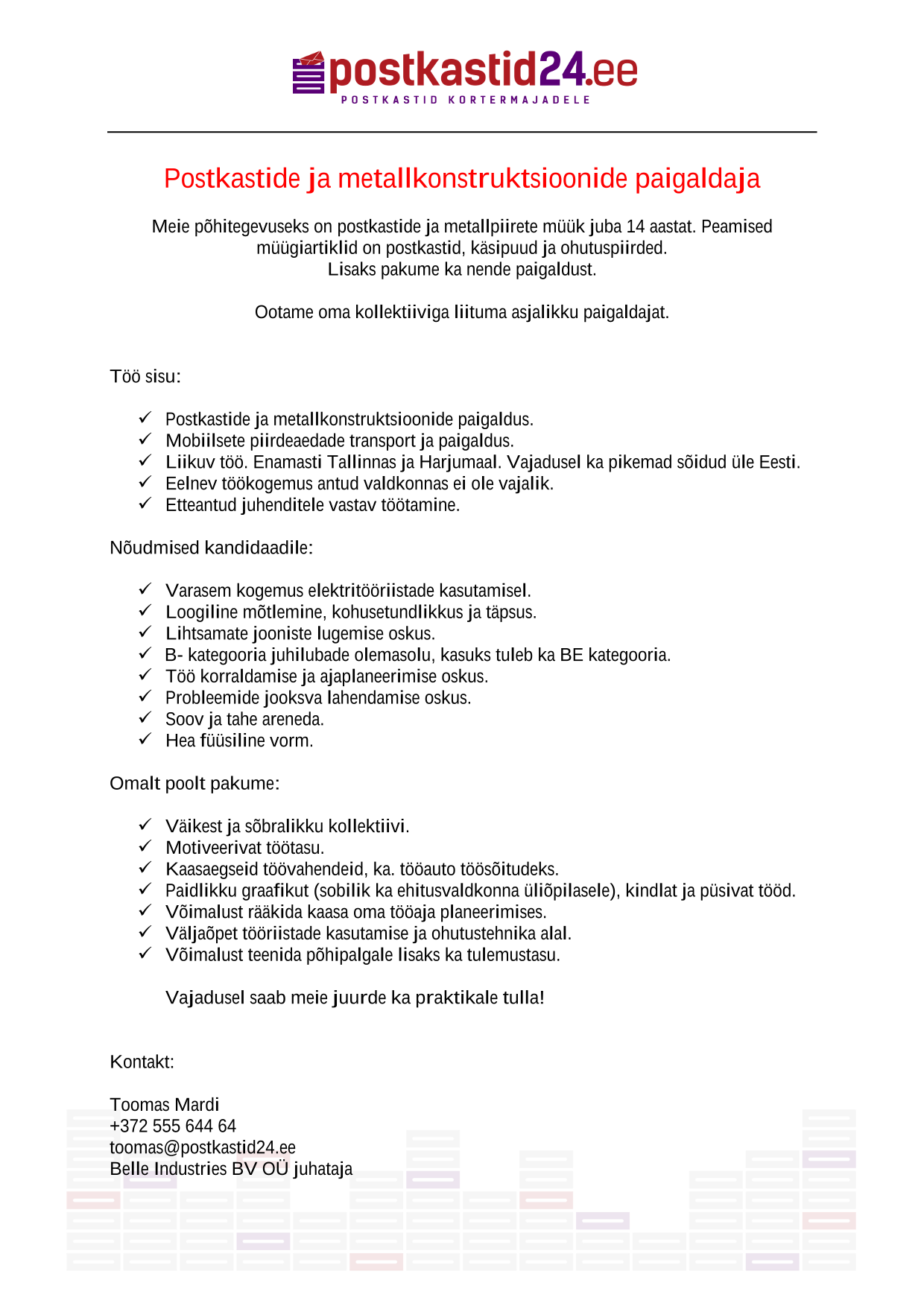 postkastid24.ee
POSTKASTID KORTERMAJADELE

Postkastide ja metallkonstruktsioonide paigaldaja

Meie põhitegevuseks on postkastide ja metallpiirete müük juba 14 aastat. Peamised müügiartiklid on postkastid, käsipuud ja ohutuspiirded. Lisaks pakume ka nende paigaldust.

Ootame oma kollektiiviga liituma asjalikku paigaldajat.

Töö sisu:

✓ Postkastide ja metallkonstruktsioonide paigaldus.
✓ Mobiilsete piirdeaedade transport ja paigaldus.
✓ Liikuv töö. Enamasti Tallinnas ja Harjumaal. Vajadusel ka pikemad sõidud üle Eesti.
✓ Eelnev töökogemus antud valdkonnas ei ole vajalik.
✓ Etteantud juhenditele vastav töötamine.

Nõudmised kandidaadile:

✓ Varasem kogemus elektritööriistade kasutamisel.
✓ Loogiline mõtlemine, kohusetundlikkus ja täpsus.
✓ Lihtsamate jooniste lugemise oskus.
✓ B- kategooria juhilubade olemasolu, kasuks tuleb ka BE kategooria.
✓ Töö korraldamise ja ajaplaneerimise oskus.
✓ Probleemide jooksva lahendamise oskus.
✓ Soov ja tahe areneda.
✓ Hea füüsiline vorm.

Omalt poolt pakume:

✓ Väikest ja sõbralikku kollektiivi.
✓ Motiveerivat töötasu.
✓ Kaasaegseid töövahendeid, ka. tööauto töösõitudeks.
✓ Paidlikku graafikut (sobilik ka ehitusvaldkonna üliõpilasele), kindlat ja püsivat tööd.
✓ Võimalust rääkida kaasa oma tööaja planeerimises.
✓ Väljaõpet tööriistade kasutamise ja ohutustehnika alal.
✓ Võimalust teenida põhipalgale lisaks ka tulemustasu.

Vajadusel saab meie juurde ka praktikale tulla!

Kontakt:

Toomas Mardi
+372 555 644 64
toomas@postkastid24.ee
Belle Industries BV OÜ juhataja